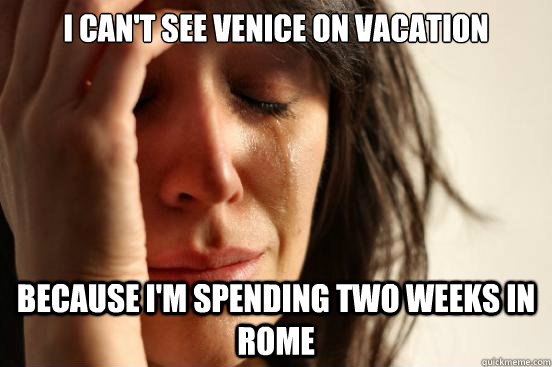 I CAN'T SEE VENICE ON VACATION

BECAUSE I'M SPENDING TWO WEEKS IN ROME

quickmeme.com